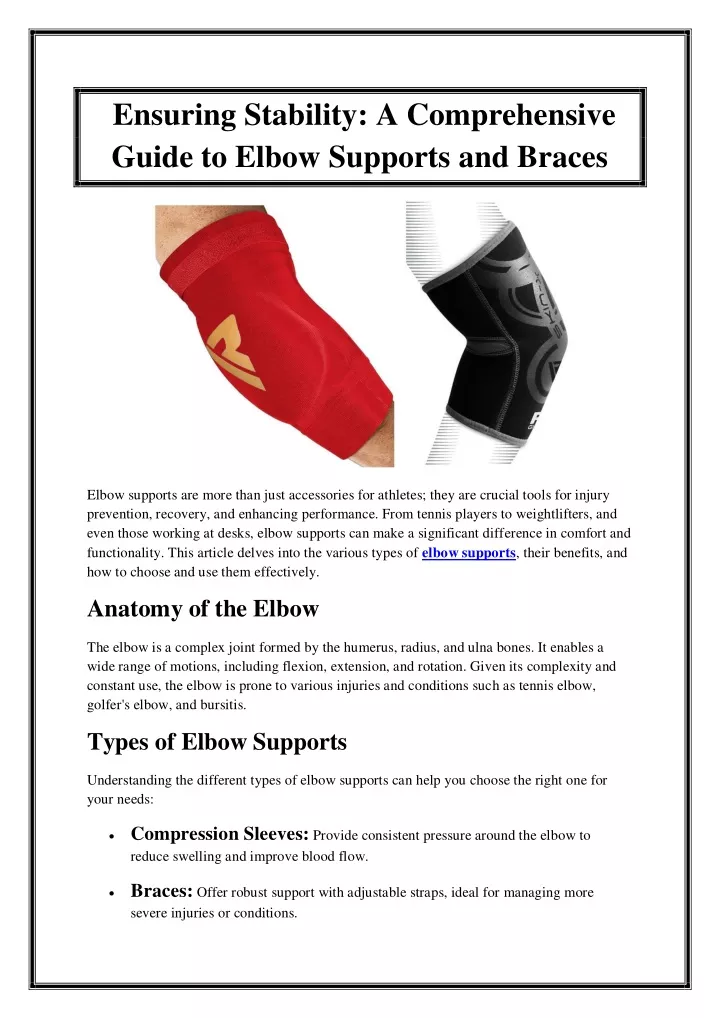 Ensuring Stability: A Comprehensive Guide to Elbow Supports and Braces

Elbow supports are more than just accessories for athletes; they are crucial tools for injury prevention, recovery, and enhancing performance. From tennis players to weightlifters, and even those working at desks, elbow supports can make a significant difference in comfort and functionality. This article delves into the various types of elbow supports, their benefits, and how to choose and use them effectively.

Anatomy of the Elbow

The elbow is a complex joint formed by the humerus, radius, and ulna bones. It enables a wide range of motions, including flexion, extension, and rotation. Given its complexity and constant use, the elbow is prone to various injuries and conditions such as tennis elbow, golfer's elbow, and bursitis.

Types of Elbow Supports

Understanding the different types of elbow supports can help you choose the right one for your needs:

• Compression Sleeves: Provide consistent pressure around the elbow to reduce swelling and improve blood flow.

• Braces: Offer robust support with adjustable straps, ideal for managing more severe injuries or conditions.